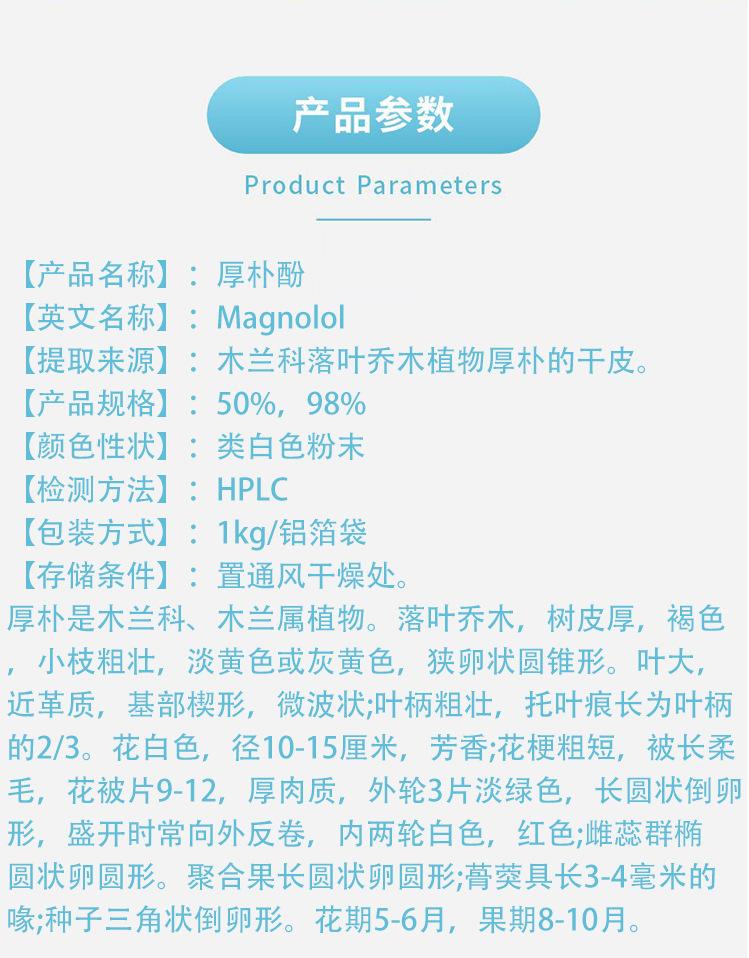 产品参数

Product Parameters

【产品名称】：厚朴酚
【英文名称】：Magnolol
【提取来源】：木兰科落叶乔木植物厚朴的干皮。
【产品规格】：50%，98%
【颜色性状】：类白色粉末
【检测方法】：HPLC
【包装方式】：1kg/铝箔袋
【存储条件】：置通风干燥处。

厚朴是木兰科、木兰属植物。落叶乔木，树皮厚，褐色，小枝粗壮，淡黄色或灰黄色，狭卵状圆锥形。叶大，近革质，基部楔形，微波状;叶柄粗壮，托叶痕长为叶柄的2/3。花白色，径10-15厘米，芳香;花梗粗短，被长柔毛，花被片9-12，厚肉质，外轮3片淡绿色，长圆状倒卵形，盛开时常向外反卷，内两轮白色，红色;雌蕊群椭圆状卵圆形。聚合果长圆状卵圆形;蓇葖具长3-4毫米的喙;种子三角状倒卵形。花期5-6月，果期8-10月。